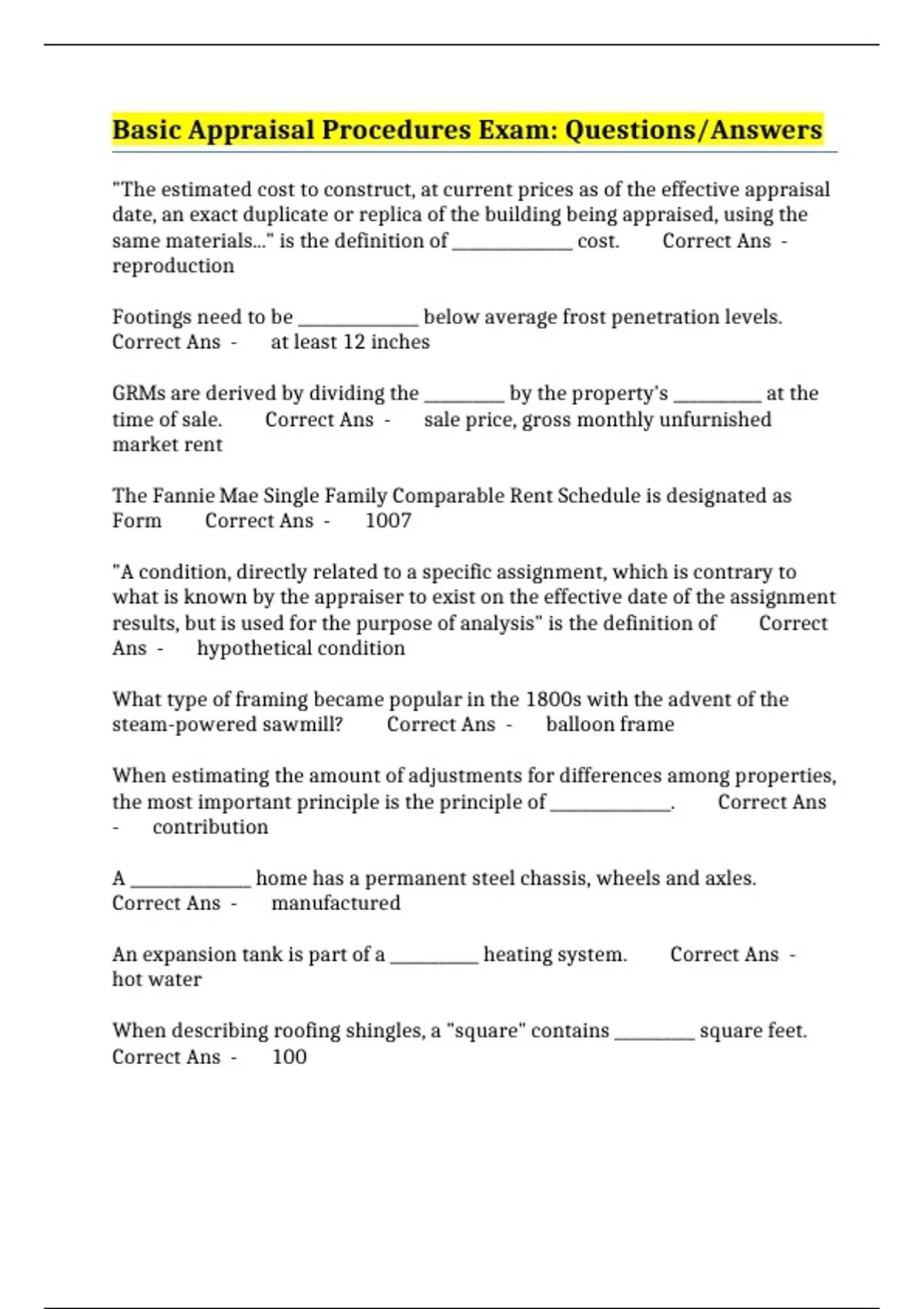 Basic Appraisal Procedures Exam: Questions/Answers

"The estimated cost to construct, at current prices as of the effective appraisal date, an exact duplicate or replica of the building being appraised, using the same materials..." is the definition of ____ cost. Correct Ans - reproduction

Footings need to be ____ below average frost penetration levels. Correct Ans - at least 12 inches

GRMs are derived by dividing the ____ by the property's ____ at the time of sale. Correct Ans - sale price, gross monthly unfurnished market rent

The Fannie Mae Single Family Comparable Rent Schedule is designated as Form Correct Ans - 1007

"A condition, directly related to a specific assignment, which is contrary to what is known by the appraiser to exist on the effective date of the assignment results, but is used for the purpose of analysis" is the definition of Correct Ans - hypothetical condition

What type of framing became popular in the 1800s with the advent of the steam-powered sawmill? Correct Ans - balloon frame

When estimating the amount of adjustments for differences among properties, the most important principle is the principle of ____. Correct Ans - contribution

A ____ home has a permanent steel chassis, wheels and axles. Correct Ans - manufactured

An expansion tank is part of a ____ heating system. Correct Ans - hot water

When describing roofing shingles, a "square" contains ____ square feet. Correct Ans - 100